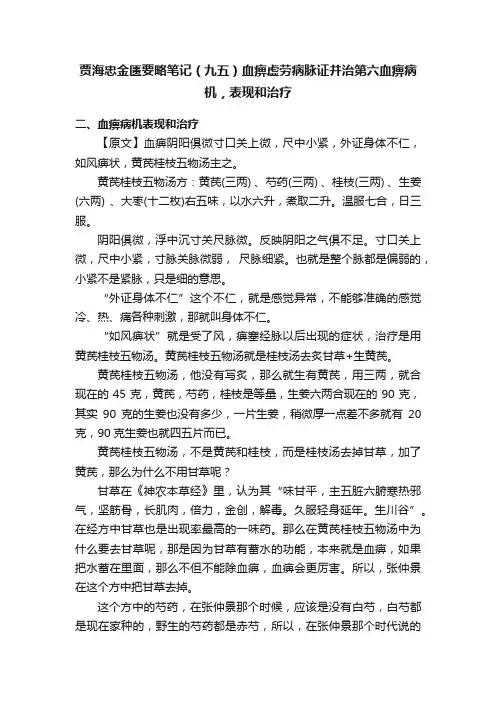 贾海忠金匮要略笔记（九五）血痹虚劳病脉证并治第六血痹病机，表现和治疗

二、血痹病机表现和治疗

【原文】血痹阴阳俱微寸口关上微，尺中小紧，外证身体不仁，如风痹状，黄芪桂枝五物汤主之。

黄芪桂枝五物汤方：黄芪(三两)、芍药(三两)、桂枝(三两)、生姜(六两)、大枣(十二枚)右五味，以水六升，煮取二升。温服七合，日三服。

阴阳俱微，浮中沉寸关尺脉微。反映阴阳之气俱不足。寸口关上微，尺中小紧，寸脉关脉微弱，尺脉细紧。也就是整个脉都是偏弱的，小紧不是紧脉，只是细的意思。

“外证身体不仁”这个不仁，就是感觉异常，不能够准确的感觉冷、热、痛各种刺激，那就叫身体不仁。

“如风痹状”就是受了风，痹塞经脉以后出现的症状，治疗是用黄芪桂枝五物汤。黄芪桂枝五物汤就是桂枝汤去炙甘草+生黄芪。

黄芪桂枝五物汤，他没有写炙，那么就生有黄芪，用三两，就合现在的 45 克，黄芪，芍药，桂枝是等量，生姜六两合现在的 90 克，其实 90 克的生姜也没有多少，一片生姜，稍微厚一点差不多就有 20 克，90 克生姜也就四五片而已。

黄芪桂枝五物汤，不是黄芪和桂枝，而是桂枝汤去掉甘草，加了黄芪，那么为什么不用甘草呢？

甘草在《神农本草经》里，认为其“味甘平，主五脏六腑寒热邪气，坚筋骨，长肌肉，倍力，金创，解毒。久服轻身延年。生川谷”。在经方中甘草也是出现率最高的一味药。那么在黄芪桂枝五物汤中为什么要去甘草呢，那是因为甘草有蓄水的功能，本来就是血痹，如果把水蓄在里面，那么不但不能除血痹，血痹会更厉害。所以，张仲景在这个方中把甘草去掉。

这个方中的芍药，在张仲景那个时候，应该是没有白芍，白芍都是现在家种的，野生的芍药都是赤芍，所以，在张仲景那个时代说的